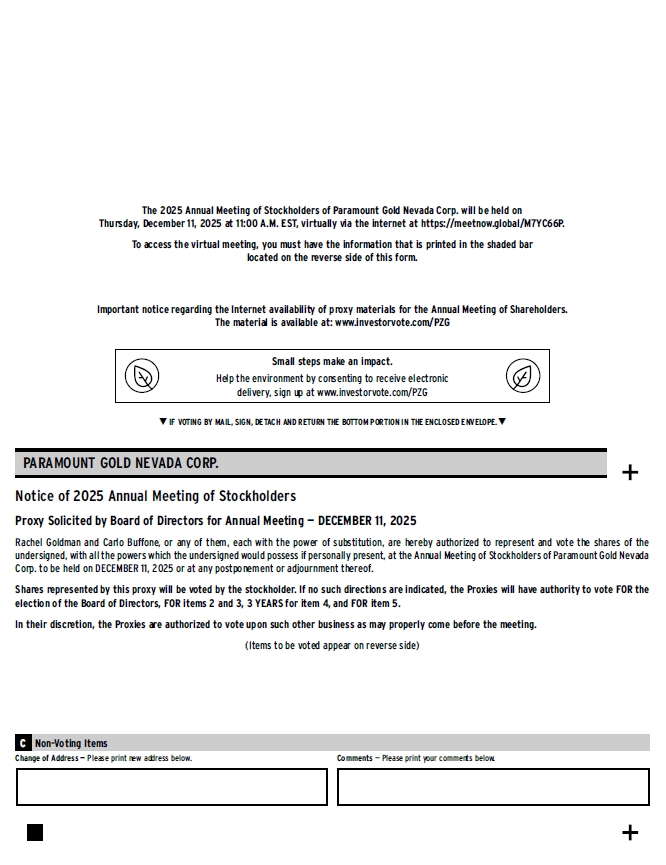 The 2025 Annual Meeting of Stockholders of Paramount Gold Nevada Corp. will be held on Thursday, December 11, 2025 at 11:00 A.M. EST, virtually via the internet at https://meetnow.global/M7YC66P.

To access the virtual meeting, you must have the information that is printed in the shaded bar located on the reverse side of this form.

Important notice regarding the Internet availability of proxy materials for the Annual Meeting of Shareholders. The material is available at: www.investorvote.com/PZG

Small steps make an impact.
Help the environment by consenting to receive electronic delivery, sign up at www.investorvote.com/PZG

▼ IF VOTING BY MAIL, SIGN, DETACH AND RETURN THE BOTTOM PORTION IN THE ENCLOSED ENVELOPE. ▼

PARAMOUNT GOLD NEVADA CORP.

+

Notice of 2025 Annual Meeting of Stockholders

Proxy Solicited by Board of Directors for Annual Meeting — DECEMBER 11, 2025

Rachel Goldman and Carlo Buffone, or any of them, each with the power of substitution, are hereby authorized to represent and vote the shares of the undersigned, with all the powers which the undersigned would possess if personally present, at the Annual Meeting of Stockholders of Paramount Gold Nevada Corp. to be held on DECEMBER 11, 2025 or at any postponement or adjournment thereof.

Shares represented by this proxy will be voted by the stockholder. If no such directions are indicated, the Proxies will have authority to vote FOR the election of the Board of Directors, FOR items 2 and 3, 3 YEARS for item 4, and FOR item 5.

In their discretion, the Proxies are authorized to vote upon such other business as may properly come before the meeting.

(Items to be voted appear on reverse side)

C Non-Voting Items

Change of Address — Please print new address below.

Comments — Please print your comments below.

+